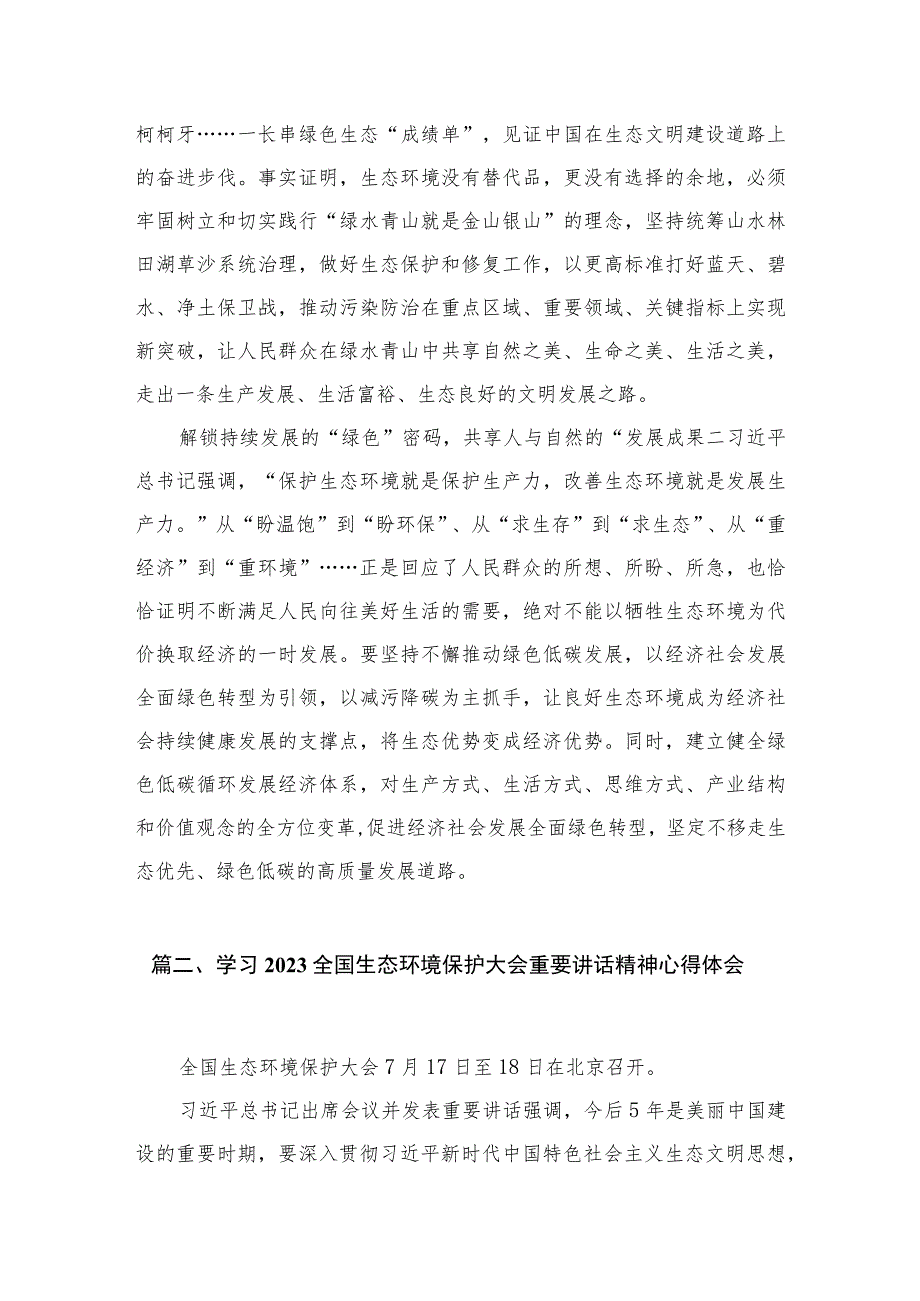 柯柯牙……一长串绿色生态“成绩单”，见证中国在生态文明建设道路上的奋进步伐。事实证明，生态环境没有替代品，更没有选择的余地，必须牢固树立和切实践行“绿水青山就是金山银山”的理念，坚持统筹山水林田湖草沙系统治理，做好生态保护和修复工作，以更高标准打好蓝天、碧水、净土保卫战，推动污染防治在重点区域、重要领域、关键指标上实现新突破，让人民群众在绿水青山中共享自然之美、生命之美、生活之美，走出一条生产发展、生活富裕、生态良好的文明发展之路。

解锁持续发展的“绿色”密码，共享人与自然的“发展成果二习近平总书记强调，“保护生态环境就是保护生产力，改善生态环境就是发展生产力。”从“盼温饱”到“盼环保”、从“求生存”到“求生态”、从“重经济”到“重环境”……正是回应了人民群众的所想、所盼、所急，也恰恰证明不断满足人民向往美好生活的需要，绝对不能以牺牲生态环境为代价换取经济的一时发展。要坚持不懈推动绿色低碳发展，以经济社会发展全面绿色转型为引领，以减污降碳为主抓手，让良好生态环境成为经济社会持续健康发展的支撑点，将生态优势变成经济优势。同时，建立健全绿色低碳循环发展经济体系，对生产方式、生活方式、思维方式、产业结构和价值观念的全方位变革,促进经济社会发展全面绿色转型，坚定不移走生态优先、绿色低碳的高质量发展道路。

篇二、学习2023全国生态环境保护大会重要讲话精神心得体会

全国生态环境保护大会7月17日至18日在北京召开。

习近平总书记出席会议并发表重要讲话强调，今后5年是美丽中国建设的重要时期，要深入贯彻习近平新时代中国特色社会主义生态文明思想，